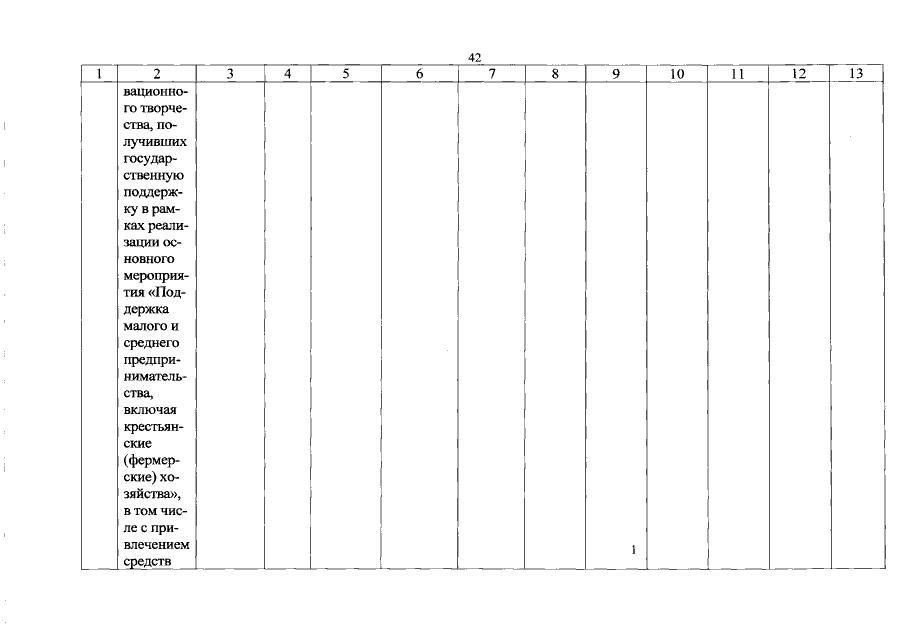 42

| 1 | 2 | 3 | 4 | 5 | 6 | 7 | 8 | 9 | 10 | 11 | 12 | 13 |
|---|---|---|---|---|---|---|---|---|---|---|---|---|
| | вационного творчества, получивших государственную поддержку в рамках реализации основного мероприятия «Поддержка малого и среднего предпринимательства, включая крестьянские (фермерские) хозяйства», в том числе с привлечением средств | | | | | | | 1 | | | | |